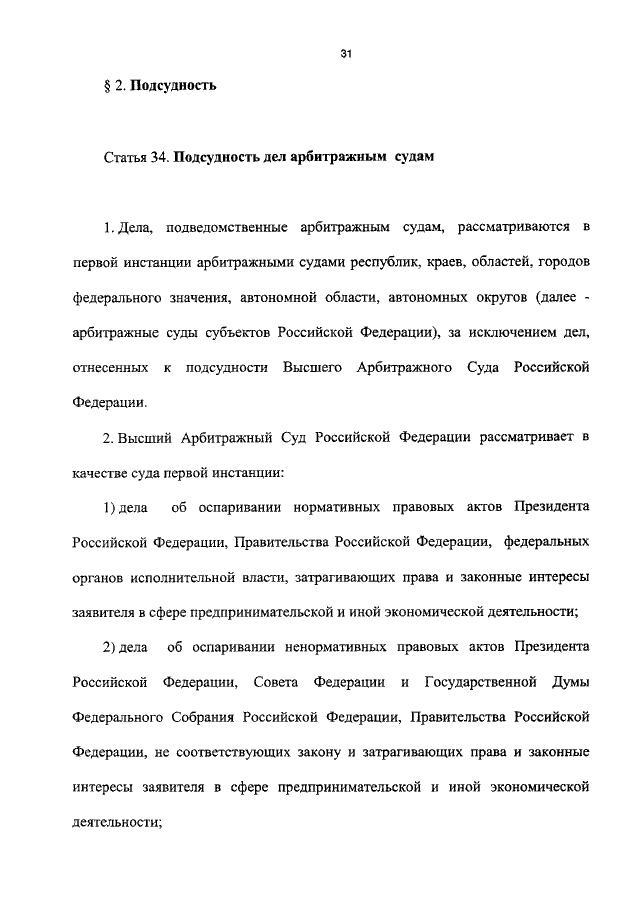 31

§ 2. Подсудность

Статья 34. Подсудность дел арбитражным судам

1. Дела, подведомственные арбитражным судам, рассматриваются в первой инстанции арбитражными судами республик, краев, областей, городов федерального значения, автономной области, автономных округов (далее - арбитражные суды субъектов Российской Федерации), за исключением дел, отнесенных к подсудности Высшего Арбитражного Суда Российской Федерации.

2. Высший Арбитражный Суд Российской Федерации рассматривает в качестве суда первой инстанции:

1) дела об оспаривании нормативных правовых актов Президента Российской Федерации, Правительства Российской Федерации, федеральных органов исполнительной власти, затрагивающих права и законные интересы заявителя в сфере предпринимательской и иной экономической деятельности;

2) дела об оспаривании ненормативных правовых актов Президента Российской Федерации, Совета Федерации и Государственной Думы Федерального Собрания Российской Федерации, Правительства Российской Федерации, не соответствующих закону и затрагивающих права и законные интересы заявителя в сфере предпринимательской и иной экономической деятельности;